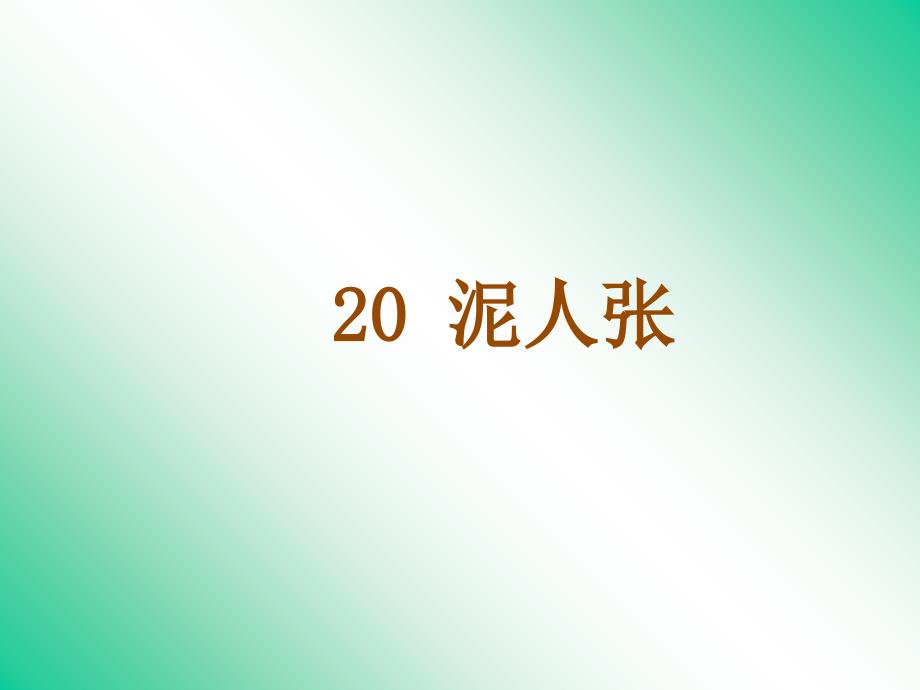 20 泥人张